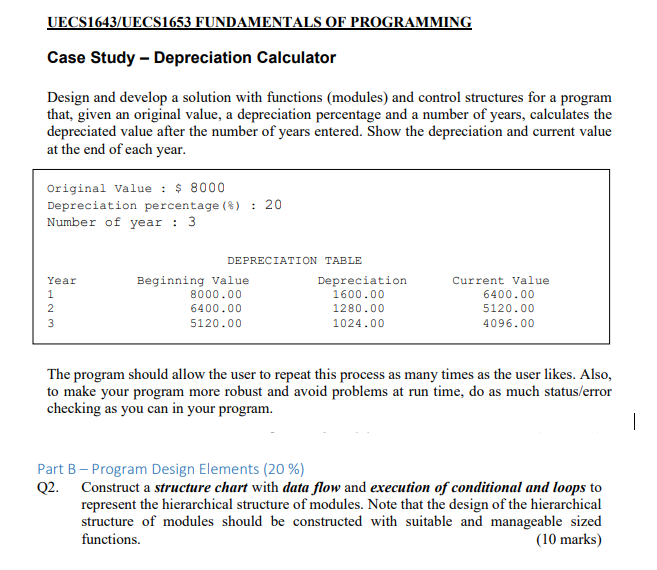 UECS1643/UECS1653 FUNDAMENTALS OF PROGRAMMING

Case Study – Depreciation Calculator

Design and develop a solution with functions (modules) and control structures for a program that, given an original value, a depreciation percentage and a number of years, calculates the depreciated value after the number of years entered. Show the depreciation and current value at the end of each year.

Original Value : $ 8000
Depreciation percentage(%) : 20
Number of year : 3

DEPRECIATION TABLE

| Year | Beginning Value | Depreciation | Current Value |
|---|---|---|---|
| 1 | 8000.00 | 1600.00 | 6400.00 |
| 2 | 6400.00 | 1280.00 | 5120.00 |
| 3 | 5120.00 | 1024.00 | 4096.00 |

The program should allow the user to repeat this process as many times as the user likes. Also, to make your program more robust and avoid problems at run time, do as much status/error checking as you can in your program.

Part B – Program Design Elements (20 %)

Q2. Construct a structure chart with data flow and execution of conditional and loops to represent the hierarchical structure of modules. Note that the design of the hierarchical structure of modules should be constructed with suitable and manageable sized functions. (10 marks)